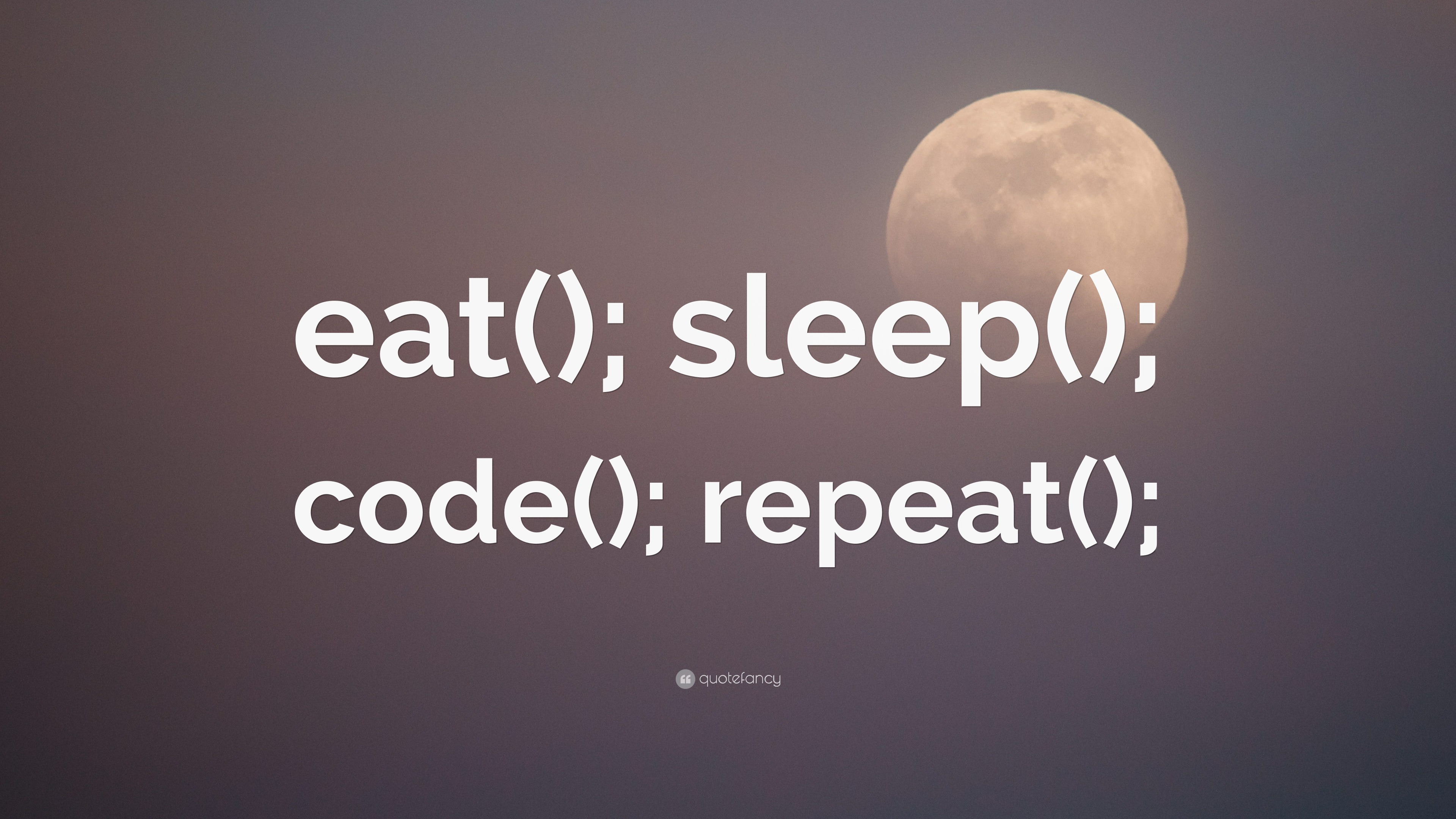 eat(); sleep(); code(); repeat();

quotefancy